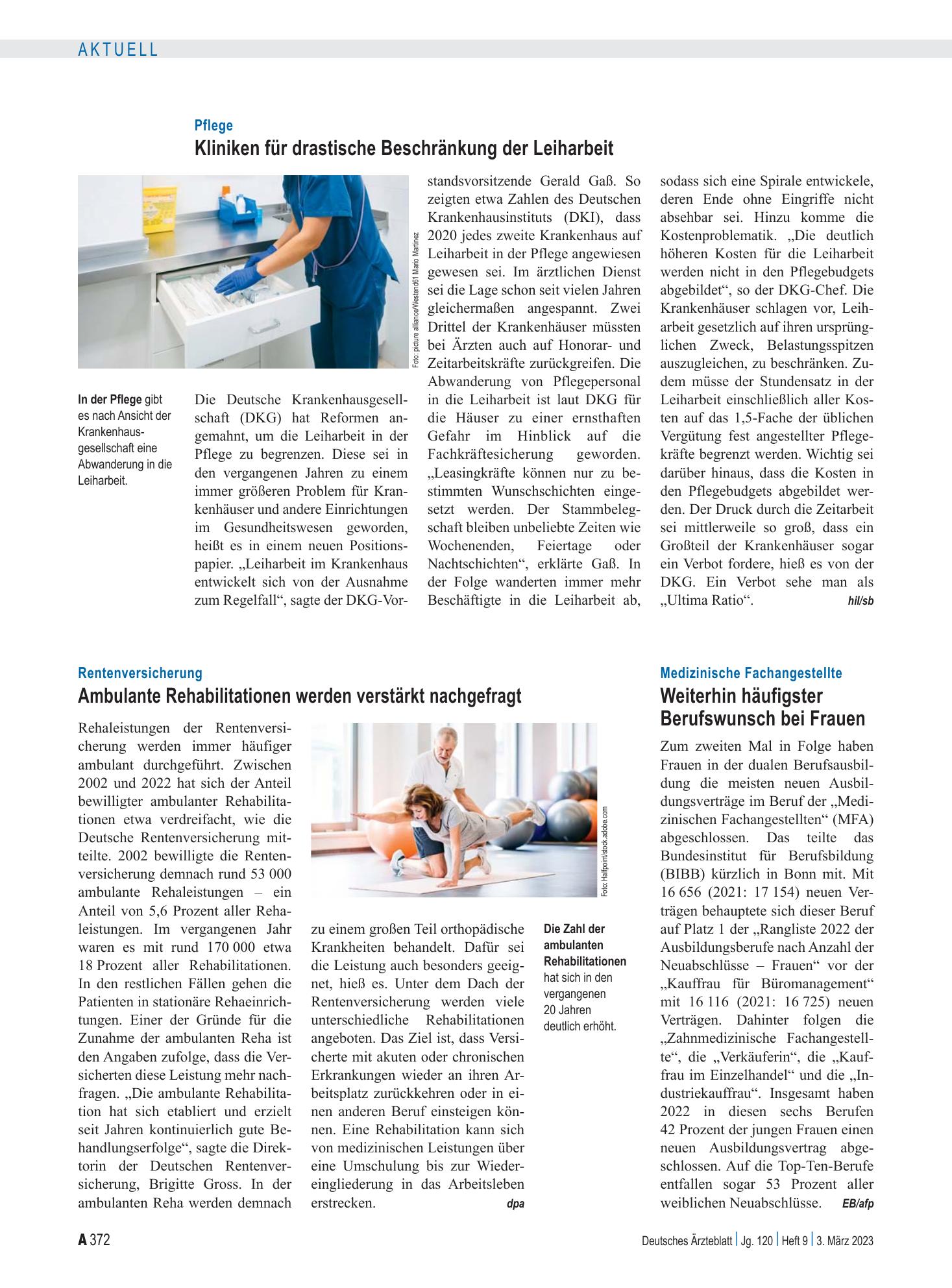 AKTUELL

Pflege

Kliniken für drastische Beschränkung der Leiharbeit

Foto: picture alliance/Westend61 Mario Martinez

In der Pflege gibt es nach Ansicht der Krankenhausgesellschaft eine Abwanderung in die Leiharbeit.

Die Deutsche Krankenhausgesellschaft (DKG) hat Reformen angemahnt, um die Leiharbeit in der Pflege zu begrenzen. Diese sei in den vergangenen Jahren zu einem immer größeren Problem für Krankenhäuser und andere Einrichtungen im Gesundheitswesen geworden, heißt es in einem neuen Positionspapier. „Leiharbeit im Krankenhaus entwickelt sich von der Ausnahme zum Regelfall“, sagte der DKG-Vorstandsvorsitzende Gerald Gaß. So zeigten etwa Zahlen des Deutschen Krankenhausinstituts (DKI), dass 2020 jedes zweite Krankenhaus auf Leiharbeit in der Pflege angewiesen gewesen sei. Im ärztlichen Dienst sei die Lage schon seit vielen Jahren gleichermaßen angespannt. Zwei Drittel der Krankenhäuser müssten bei Ärzten auch auf Honorar- und Zeitarbeitskräfte zurückgreifen. Die Abwanderung von Pflegepersonal in die Leiharbeit ist laut DKG für die Häuser zu einer ernsthaften Gefahr im Hinblick auf die Fachkräftesicherung geworden. „Leasingkräfte können nur zu bestimmten Wunschschichten eingesetzt werden. Der Stammbelegschaft bleiben unbeliebte Zeiten wie Wochenenden, Feiertage oder Nachtschichten“, erklärte Gaß. In der Folge wanderten immer mehr Beschäftigte in die Leiharbeit ab, sodass sich eine Spirale entwickele, deren Ende ohne Eingriffe nicht absehbar sei. Hinzu komme die Kostenproblematik. „Die deutlich höheren Kosten für die Leiharbeit werden nicht in den Pflegebudgets abgebildet“, so der DKG-Chef. Die Krankenhäuser schlagen vor, Leiharbeit gesetzlich auf ihren ursprünglichen Zweck, Belastungsspitzen auszugleichen, zu beschränken. Zudem müsse der Stundensatz in der Leiharbeit einschließlich aller Kosten auf das 1,5-Fache der üblichen Vergütung fest angestellter Pflegekräfte begrenzt werden. Wichtig sei darüber hinaus, dass die Kosten in den Pflegebudgets abgebildet werden. Der Druck durch die Zeitarbeit sei mittlerweile so groß, dass ein Großteil der Krankenhäuser sogar ein Verbot fordere, hieß es von der DKG. Ein Verbot sehe man als „Ultima Ratio“. hil/sb

Rentenversicherung

Ambulante Rehabilitationen werden verstärkt nachgefragt

Rehaleistungen der Rentenversicherung werden immer häufiger ambulant durchgeführt. Zwischen 2002 und 2022 hat sich der Anteil bewilligter ambulanter Rehabilitationen etwa verdreifacht, wie die Deutsche Rentenversicherung mitteilte. 2002 bewilligte die Rentenversicherung demnach rund 53 000 ambulante Rehaleistungen – ein Anteil von 5,6 Prozent aller Rehaleistungen. Im vergangenen Jahr waren es mit rund 170 000 etwa 18 Prozent aller Rehabilitationen. In den restlichen Fällen gehen die Patienten in stationäre Rehaeinrichtungen. Einer der Gründe für die Zunahme der ambulanten Reha ist den Angaben zufolge, dass die Versicherten diese Leistung mehr nachfragen. „Die ambulante Rehabilitation hat sich etabliert und erzielt seit Jahren kontinuierlich gute Behandlungserfolge“, sagte die Direktorin der Deutschen Rentenversicherung, Brigitte Gross. In der ambulanten Reha werden demnach zu einem großen Teil orthopädische Krankheiten behandelt. Dafür sei die Leistung auch besonders geeignet, hieß es. Unter dem Dach der Rentenversicherung werden viele unterschiedliche Rehabilitationen angeboten. Das Ziel ist, dass Versicherte mit akuten oder chronischen Erkrankungen wieder an ihren Arbeitsplatz zurückkehren oder in einen anderen Beruf einsteigen können. Eine Rehabilitation kann sich von medizinischen Leistungen über eine Umschulung bis zur Wiedereingliederung in das Arbeitsleben erstrecken. dpa

Foto: Halfpoint/stock.adobe.com

Die Zahl der ambulanten Rehabilitationen hat sich in den vergangenen 20 Jahren deutlich erhöht.

Medizinische Fachangestellte

Weiterhin häufigster Berufswunsch bei Frauen

Zum zweiten Mal in Folge haben Frauen in der dualen Berufsausbildung die meisten neuen Ausbildungsverträge im Beruf der „Medizinischen Fachangestellten“ (MFA) abgeschlossen. Das teilte das Bundesinstitut für Berufsbildung (BIBB) kürzlich in Bonn mit. Mit 16 656 (2021: 17 154) neuen Verträgen behauptete sich dieser Beruf auf Platz 1 der „Rangliste 2022 der Ausbildungsberufe nach Anzahl der Neuabschlüsse – Frauen“ vor der „Kauffrau für Büromanagement“ mit 16 116 (2021: 16 725) neuen Verträgen. Dahinter folgen die „Zahnmedizinische Fachangestellte“, die „Verkäuferin“, die „Kauffrau im Einzelhandel“ und die „Industriekauffrau“. Insgesamt haben 2022 in diesen sechs Berufen 42 Prozent der jungen Frauen einen neuen Ausbildungsvertrag abgeschlossen. Auf die Top-Ten-Berufe entfallen sogar 53 Prozent aller weiblichen Neuabschlüsse. EB/afp

A 372

Deutsches Ärzteblatt | Jg. 120 | Heft 9 | 3. März 2023